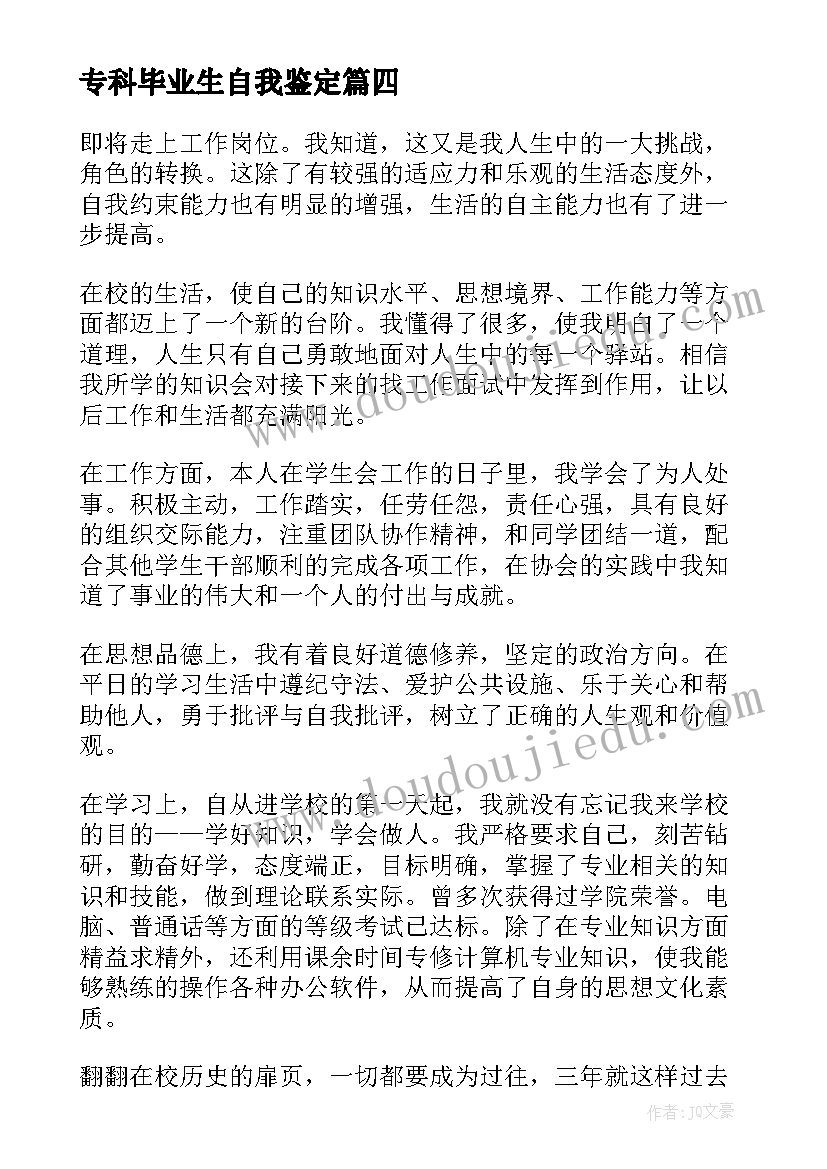 专科毕业生自我鉴定篇四

即将走上工作岗位。我知道，这又是我人生中的一大挑战，角色的转换。这除了有较强的适应力和乐观的生活态度外，自我约束能力也有明显的增强，生活的自主能力也有了进一步提高。

在校的生活，使自己的知识水平、思想境界、工作能力等方面都迈上了一个新的台阶。我懂得了很多，使我明白了一个道理，人生只有自己勇敢地面对人生中的每一个驿站。相信我所学的知识会对接下来的找工作面试中发挥到作用，让以后工作和生活都充满阳光。

在工作方面，本人在学生会工作的日子里，我学会了为人处事。积极主动，工作踏实，任劳任怨，责任心强，具有良好的组织交际能力，注重团队协作精神，和同学团结一道，配合其他学生干部顺利的完成各项工作，在协会的实践中我知道了事业的伟大和一个人的付出与成就。

在思想品德上，我有着良好道德修养，坚定的政治方向。在平日的学习生活中遵纪守法、爱护公共设施、乐于关心和帮助他人，勇于批评与自我批评，树立了正确的人生观和价值观。

在学习上，自从进学校的第一天起，我就没有忘记我来学校的目的——学好知识，学会做人。我严格要求自己，刻苦钻研，勤奋好学，态度端正，目标明确，掌握了专业相关的知识和技能，做到理论联系实际。曾多次获得过学院荣誉。电脑、普通话等方面的等级考试已达标。除了在专业知识方面精益求精外，还利用课余时间专修计算机专业知识，使我能够熟练的操作各种办公软件，从而提高了自身的思想文化素质。

翻翻在校历史的扉页，一切都要成为过往，三年就这样过去

www.doudoujiedu.com
www.doudoujiedu.com
作者：JQ文豪